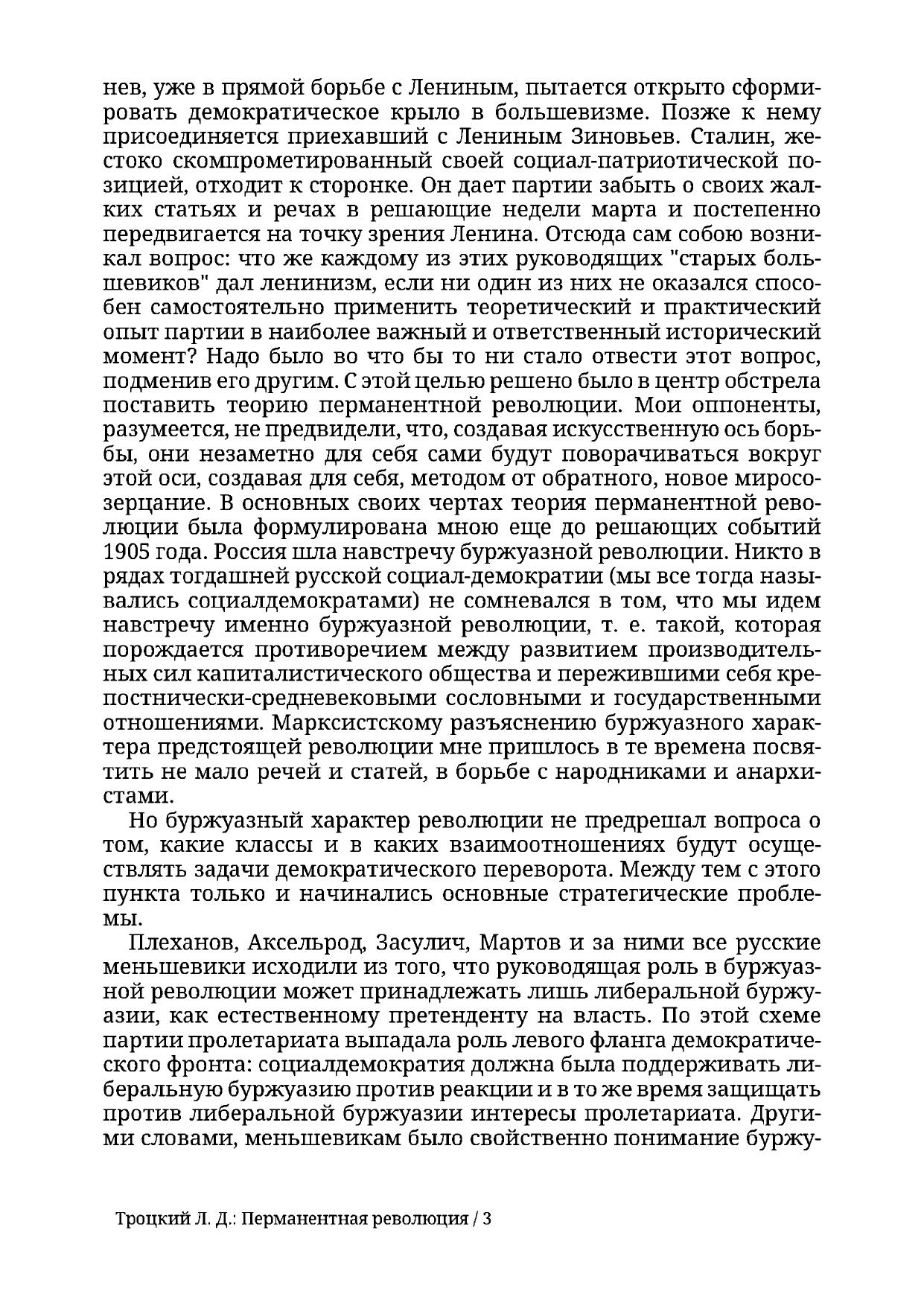 нев, уже в прямой борьбе с Лениным, пытается открыто сформировать демократическое крыло в большевизме. Позже к нему присоединяется приехавший с Лениным Зиновьев. Сталин, жестоко скомпрометированный своей социал-патриотической позицией, отходит к сторонке. Он дает партии забыть о своих жалких статьях и речах в решающие недели марта и постепенно передвигается на точку зрения Ленина. Отсюда сам собою возникал вопрос: что же каждому из этих руководящих "старых большевиков" дал ленинизм, если ни один из них не оказался способен самостоятельно применить теоретический и практический опыт партии в наиболее важный и ответственный исторический момент? Надо было во что бы то ни стало отвести этот вопрос, подменив его другим. С этой целью решено было в центр обстрела поставить теорию перманентной революции. Мои оппоненты, разумеется, не предвидели, что, создавая искусственную ось борьбы, они незаметно для себя сами будут поворачиваться вокруг этой оси, создавая для себя, методом от обратного, новое миросозерцание. В основных своих чертах теория перманентной революции была формулирована мною еще до решающих событий 1905 года. Россия шла навстречу буржуазной революции. Никто в рядах тогдашней русской социал-демократии (мы все тогда назывались социалдемократами) не сомневался в том, что мы идем навстречу именно буржуазной революции, т. е. такой, которая порождается противоречием между развитием производительных сил капиталистического общества и пережившими себя крепостнически-средневековыми сословными и государственными отношениями. Марксистскому разъяснению буржуазного характера предстоящей революции мне пришлось в те времена посвятить не мало речей и статей, в борьбе с народниками и анархистами.

Но буржуазный характер революции не предрешал вопроса о том, какие классы и в каких взаимоотношениях будут осуществлять задачи демократического переворота. Между тем с этого пункта только и начинались основные стратегические проблемы.

Плеханов, Аксельрод, Засулич, Мартов и за ними все русские меньшевики исходили из того, что руководящая роль в буржуазной революции может принадлежать лишь либеральной буржуазии, как естественному претенденту на власть. По этой схеме партии пролетариата выпадала роль левого фланга демократического фронта: социалдемократия должна была поддерживать либеральную буржуазию против реакции и в то же время защищать против либеральной буржуазии интересы пролетариата. Другими словами, меньшевикам было свойственно понимание буржу-

Троцкий Л. Д.: Перманентная революция / 3